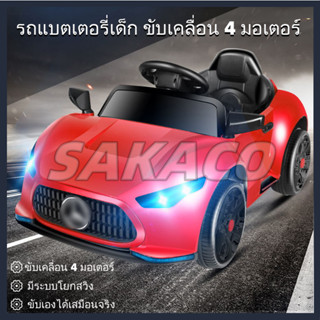 รถแบตเตอรี่เด็ก ขับเคลื่อน 4 มอเตอร์

SAKACO

ขับเคลื่อน 4 มอเตอร์
มีระบบโยกสวิง
ขับเองได้เสมือนจริง